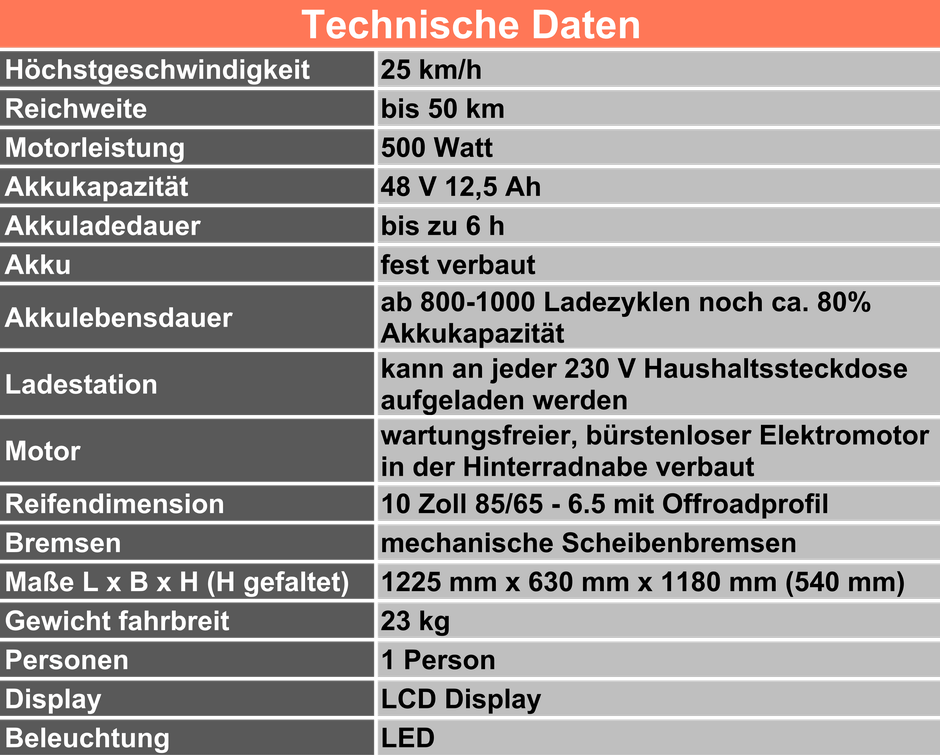 Technische Daten

| | |
|---|---|
| Höchstgeschwindigkeit | 25 km/h |
| Reichweite | bis 50 km |
| Motorleistung | 500 Watt |
| Akkukapazität | 48 V 12,5 Ah |
| Akkuladedauer | bis zu 6 h |
| Akku | fest verbaut |
| Akkulebensdauer | ab 800-1000 Ladezyklen noch ca. 80% Akkukapazität |
| Ladestation | kann an jeder 230 V Haushaltssteckdose aufgeladen werden |
| Motor | wartungsfreier, bürstenloser Elektromotor in der Hinterradnabe verbaut |
| Reifendimension | 10 Zoll 85/65 - 6.5 mit Offroadprofil |
| Bremsen | mechanische Scheibenbremsen |
| Maße L x B x H (H gefaltet) | 1225 mm x 630 mm x 1180 mm (540 mm) |
| Gewicht fahrbreit | 23 kg |
| Personen | 1 Person |
| Display | LCD Display |
| Beleuchtung | LED |